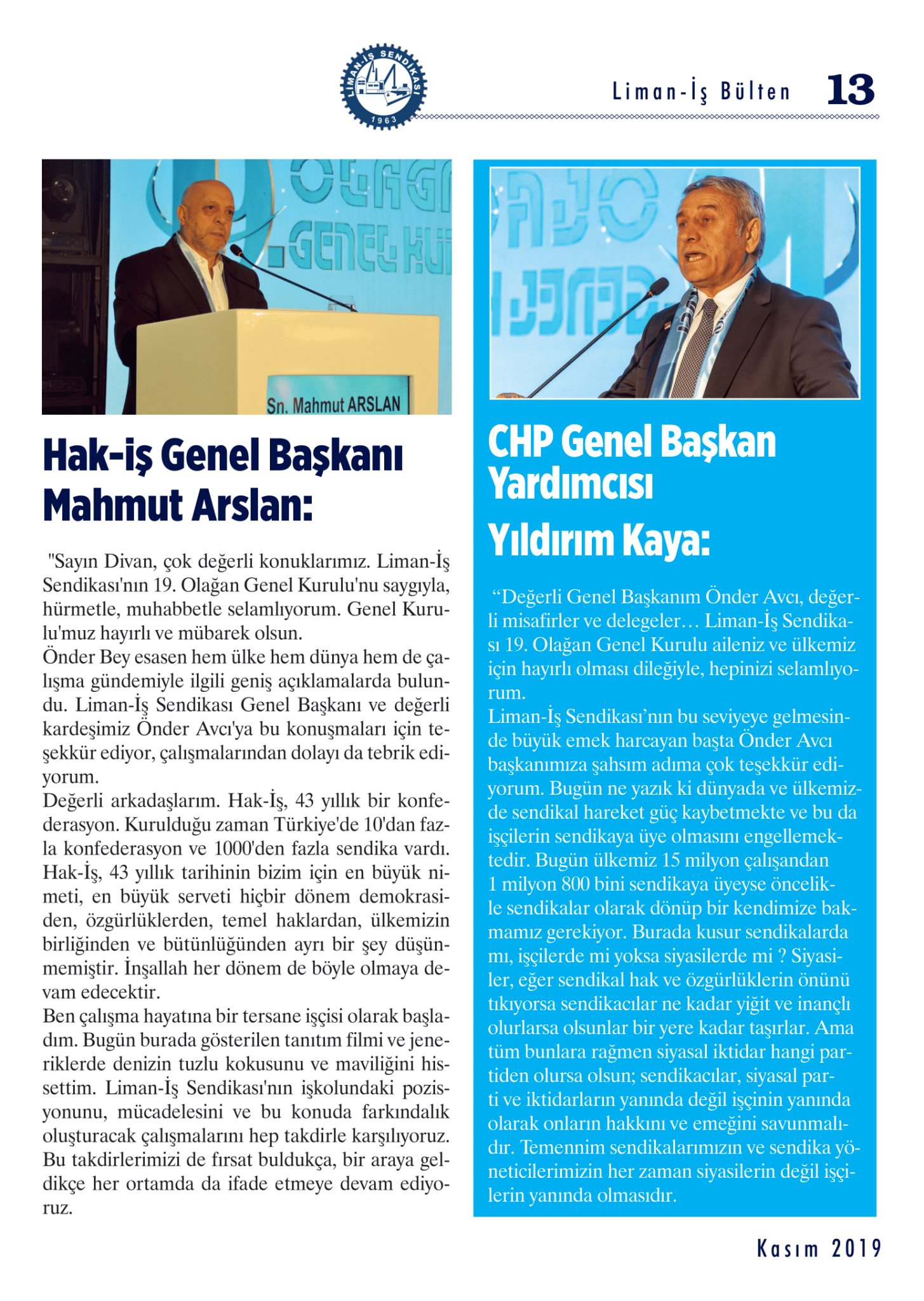 LİMAN-İŞ SENDİKASI 1963

Liman-İş Bülten 13

Sn. Mahmut ARSLAN

Hak-iş Genel Başkanı Mahmut Arslan:

"Sayın Divan, çok değerli konuklarımız. Liman-İş Sendikası'nın 19. Olağan Genel Kurulu'nu saygıyla, hürmetle, muhabbetle selamlıyorum. Genel Kurulu'muz hayırlı ve mübarek olsun.
Önder Bey esasen hem ülke hem dünya hem de çalışma gündemiyle ilgili geniş açıklamalarda bulundu. Liman-İş Sendikası Genel Başkanı ve değerli kardeşimiz Önder Avcı'ya bu konuşmaları için teşekkür ediyor, çalışmalarından dolayı da tebrik ediyorum.
Değerli arkadaşlarım. Hak-İş, 43 yıllık bir konfederasyon. Kurulduğu zaman Türkiye'de 10'dan fazla konfederasyon ve 1000'den fazla sendika vardı. Hak-İş, 43 yıllık tarihinin bizim için en büyük nimeti, en büyük serveti hiçbir dönem demokrasiden, özgürlüklerden, temel haklardan, ülkemizin birliğinden ve bütünlüğünden ayrı bir şey düşünmemiştir. İnşallah her dönem de böyle olmaya devam edecektir.
Ben çalışma hayatına bir tersane işçisi olarak başladım. Bugün burada gösterilen tanıtım filmi ve jeneriklerde denizin tuzlu kokusunu ve maviliğini hissettim. Liman-İş Sendikası'nın işkolundaki pozisyonunu, mücadelesini ve bu konuda farkındalık oluşturacak çalışmalarını hep takdirle karşılıyoruz. Bu takdirlerimizi de fırsat buldukça, bir araya geldikçe her ortamda da ifade etmeye devam ediyoruz.

CHP Genel Başkan Yardımcısı Yıldırım Kaya:

“Değerli Genel Başkanım Önder Avcı, değerli misafirler ve delegeler… Liman-İş Sendikası 19. Olağan Genel Kurulu aileniz ve ülkemiz için hayırlı olması dileğiyle, hepinizi selamlıyorum.
Liman-İş Sendikası’nın bu seviyeye gelmesinde büyük emek harcayan başta Önder Avcı başkanımıza şahsım adıma çok teşekkür ediyorum. Bugün ne yazık ki dünyada ve ülkemizde sendikal hareket güç kaybetmekte ve bu da işçilerin sendikaya üye olmasını engellemektedir. Bugün ülkemiz 15 milyon çalışandan 1 milyon 800 bini sendikaya üyeyse öncelikle sendikalar olarak dönüp bir kendimize bakmamız gerekiyor. Burada kusur sendikalarda mı, işçilerde mi yoksa siyasilerde mi ? Siyasiler, eğer sendikal hak ve özgürlüklerin önünü tıkıyorsa sendikacılar ne kadar yiğit ve inançlı olurlarsa olsunlar bir yere kadar taşırlar. Ama tüm bunlara rağmen siyasal iktidar hangi partiden olursa olsun; sendikacılar, siyasal parti ve iktidarların yanında değil işçinin yanında olarak onların hakkını ve emeğini savunmalıdır. Temennim sendikalarımızın ve sendika yöneticilerimizin her zaman siyasilerin değil işçilerin yanında olmasıdır.

Kasım 2019